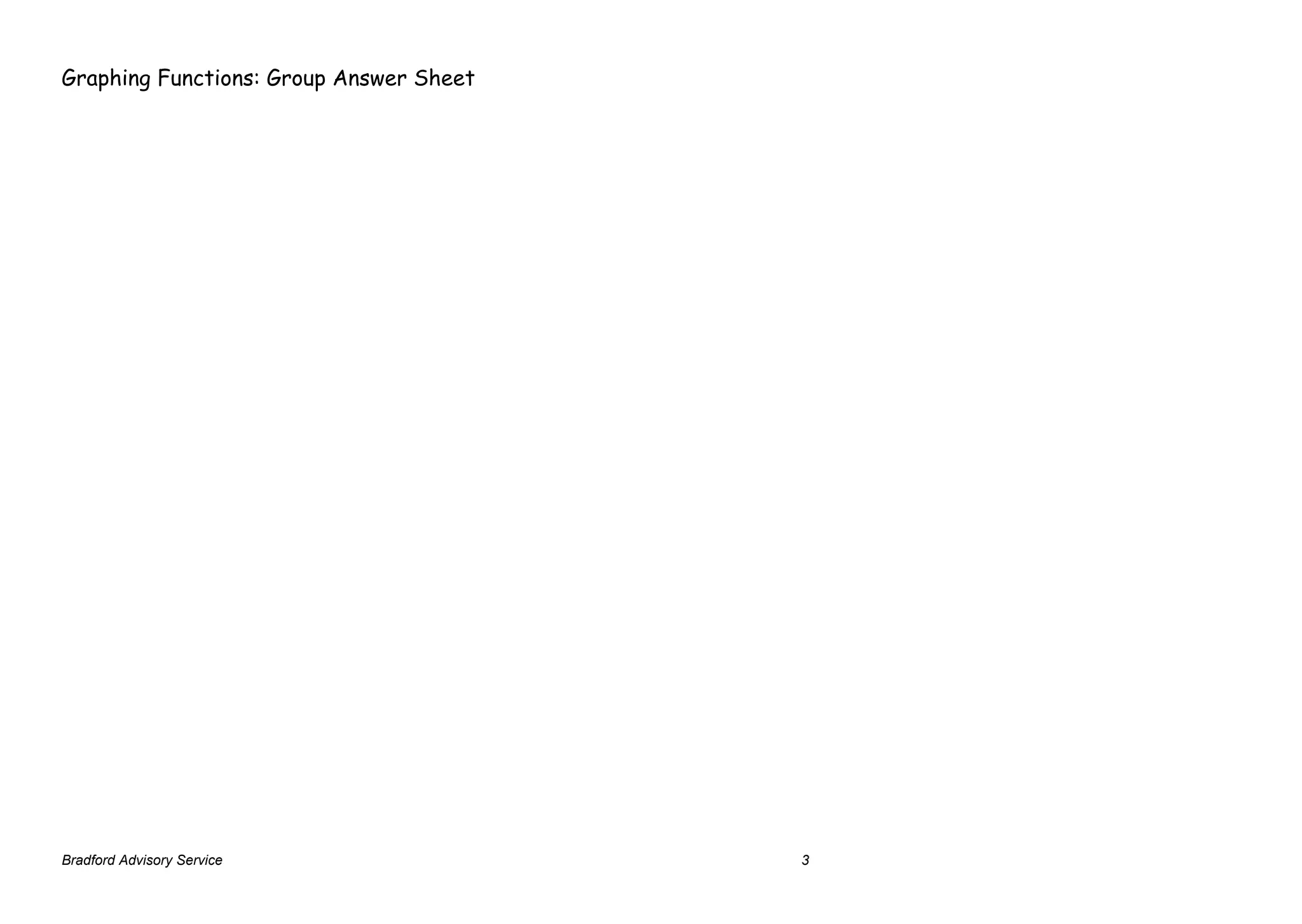 Graphing Functions: Group Answer Sheet

Bradford Advisory Service 3